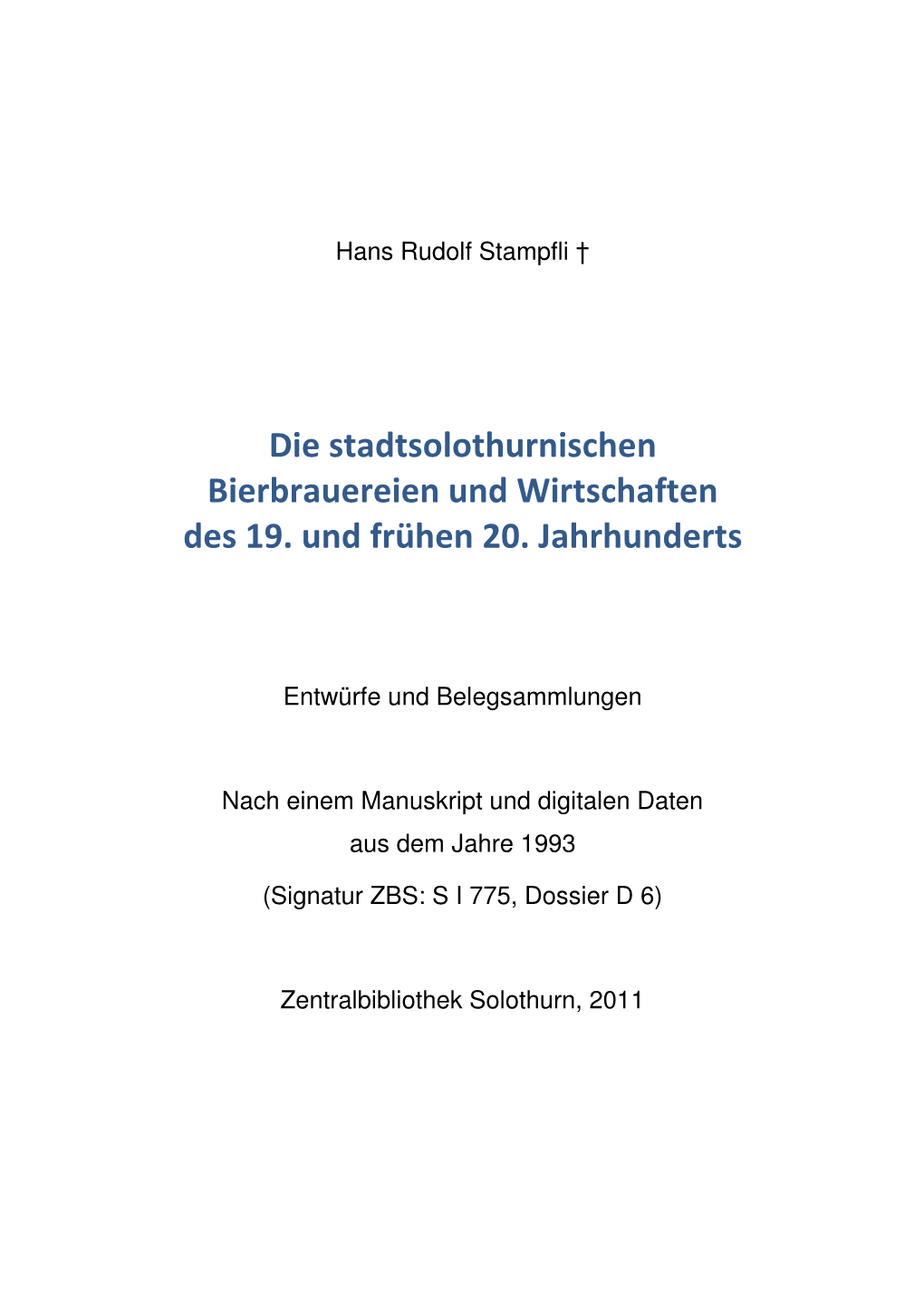 Hans Rudolf Stampfli †

Die stadtsolothurnischen Bierbrauereien und Wirtschaften des 19. und frühen 20. Jahrhunderts

Entwürfe und Belegsammlungen

Nach einem Manuskript und digitalen Daten aus dem Jahre 1993

(Signatur ZBS: S I 775, Dossier D 6)

Zentralbibliothek Solothurn, 2011